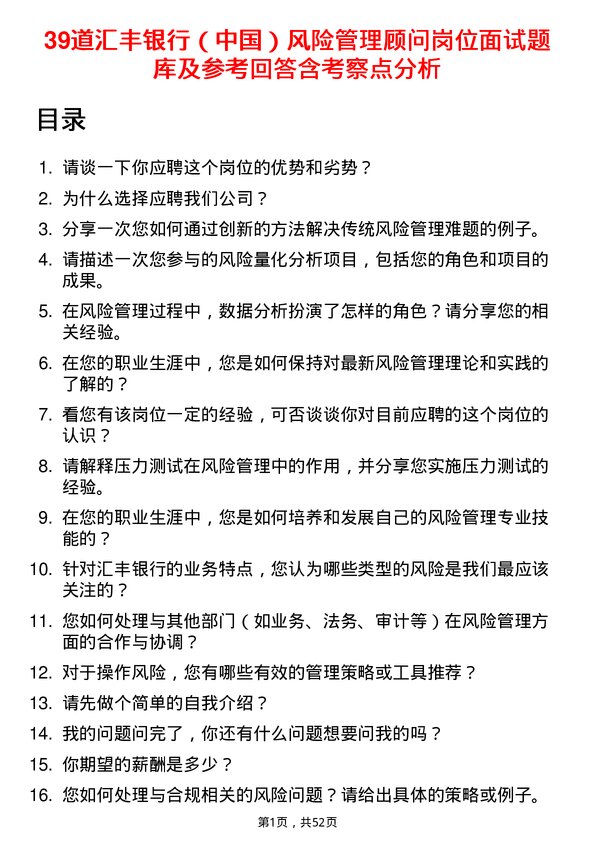 39道汇丰银行（中国）风险管理顾问岗位面试题库及参考回答含考察点分析

目录

1. 请谈一下你应聘这个岗位的优势和劣势？
2. 为什么选择应聘我们公司？
3. 分享一次您如何通过创新的方法解决传统风险管理难题的例子。
4. 请描述一次您参与的风险量化分析项目，包括您的角色和项目的成果。
5. 在风险管理过程中，数据分析扮演了怎样的角色？请分享您的相关经验。
6. 在您的职业生涯中，您是如何保持对最新风险管理理论和实践的了解的？
7. 看您有该岗位一定的经验，可否谈谈你对目前应聘的这个岗位的认识？
8. 请解释压力测试在风险管理中的作用，并分享您实施压力测试的经验。
9. 在您的职业生涯中，您是如何培养和发展自己的风险管理专业技能的？
10. 针对汇丰银行的业务特点，您认为哪些类型的风险是我们最应该关注的？
11. 您如何处理与其他部门（如业务、法务、审计等）在风险管理方面的合作与协调？
12. 对于操作风险，您有哪些有效的管理策略或工具推荐？
13. 请先做个简单的自我介绍？
14. 我的问题问完了，你还有什么问题想要问我的吗？
15. 你期望的薪酬是多少？
16. 您如何处理与合规相关的风险问题？请给出具体的策略或例子。

第1页，共52页